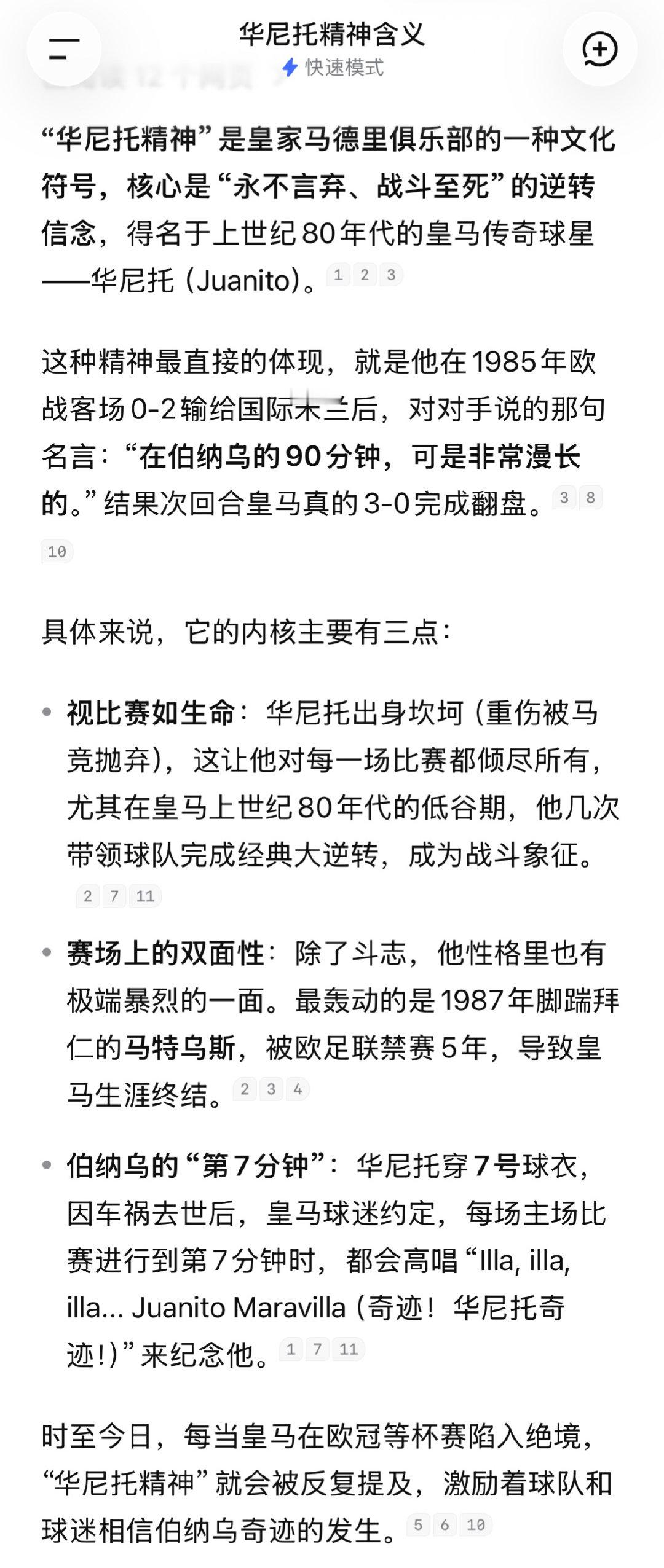 华尼托精神含义
快速模式

“华尼托精神”是皇家马德里俱乐部的一种文化符号，核心是“永不言弃、战斗至死”的逆转信念，得名于上世纪80年代的皇马传奇球星——华尼托（Juanito）。1 2 3

这种精神最直接的体现，就是他在1985年欧战客场0-2输给国际米兰后，对对手说的那句名言：“在伯纳乌的90分钟，可是非常漫长的。”结果次回合皇马真的3-0完成翻盘。3 8 10

具体来说，它的内核主要有三点：

• 视比赛如生命：华尼托出身坎坷（重伤被马竞抛弃），这让他对每一场比赛都倾尽所有，尤其在皇马上世纪80年代的低谷期，他几次带领球队完成经典大逆转，成为战斗象征。2 7 11

• 赛场上的双面性：除了斗志，他性格里也有极端暴烈的一面。最轰动的是1987年脚踹拜仁的马特乌斯，被欧足联禁赛5年，导致皇马生涯终结。2 3 4

• 伯纳乌的“第7分钟”：华尼托穿7号球衣，因车祸去世后，皇马球迷约定，每场主场比赛进行到第7分钟时，都会高唱“Illa, illa, illa... Juanito Maravilla（奇迹！华尼托奇迹！）”来纪念他。1 7 11

时至今日，每当皇马在欧冠等杯赛陷入绝境，“华尼托精神”就会被反复提及，激励着球队和球迷相信伯纳乌奇迹的发生。5 6 10